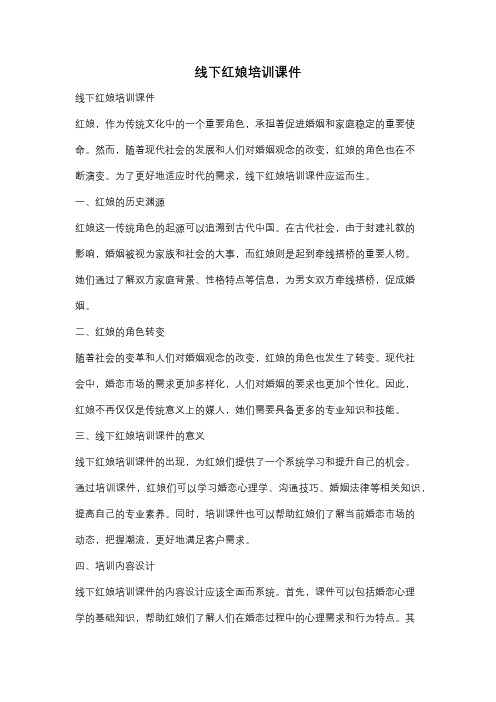 线下红娘培训课件

线下红娘培训课件

红娘，作为传统文化中的一个重要角色，承担着促进婚姻和家庭稳定的重要使命。然而，随着现代社会的发展和人们对婚姻观念的改变，红娘的角色也在不断演变。为了更好地适应时代的需求，线下红娘培训课件应运而生。

一、红娘的历史渊源

红娘这一传统角色的起源可以追溯到古代中国。在古代社会，由于封建礼教的影响，婚姻被视为家族和社会的大事，而红娘则是起到牵线搭桥的重要人物。她们通过了解双方家庭背景、性格特点等信息，为男女双方牵线搭桥，促成婚姻。

二、红娘的角色转变

随着社会的变革和人们对婚姻观念的改变，红娘的角色也发生了转变。现代社会中，婚恋市场的需求更加多样化，人们对婚姻的要求也更加个性化。因此，红娘不再仅仅是传统意义上的媒人，她们需要具备更多的专业知识和技能。

三、线下红娘培训课件的意义

线下红娘培训课件的出现，为红娘们提供了一个系统学习和提升自己的机会。通过培训课件，红娘们可以学习婚恋心理学、沟通技巧、婚姻法律等相关知识，提高自己的专业素养。同时，培训课件也可以帮助红娘们了解当前婚恋市场的动态，把握潮流，更好地满足客户需求。

四、培训内容设计

线下红娘培训课件的内容设计应该全面而系统。首先，课件可以包括婚恋心理学的基础知识，帮助红娘们了解人们在婚恋过程中的心理需求和行为特点。其